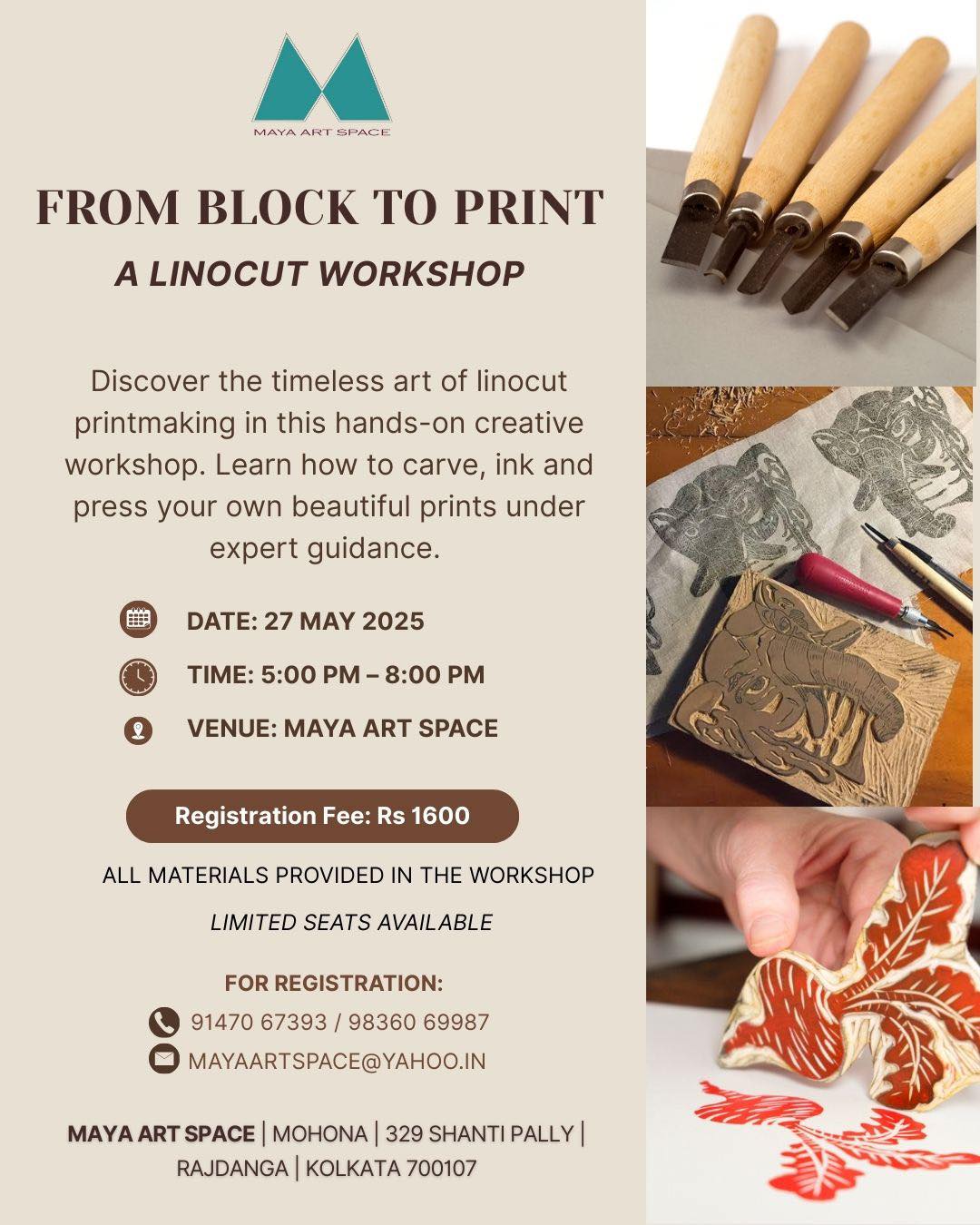 MAYA ART SPACE

FROM BLOCK TO PRINT

A LINOCUT WORKSHOP

Discover the timeless art of linocut printmaking in this hands-on creative workshop. Learn how to carve, ink and press your own beautiful prints under expert guidance.

DATE: 27 MAY 2025

TIME: 5:00 PM – 8:00 PM

VENUE: MAYA ART SPACE

Registration Fee: Rs 1600

ALL MATERIALS PROVIDED IN THE WORKSHOP

LIMITED SEATS AVAILABLE

FOR REGISTRATION:

91470 67393 / 98360 69987

MAYAARTSPACE@YAHOO.IN

MAYA ART SPACE | MOHONA | 329 SHANTI PALLY | RAJDANGA | KOLKATA 700107